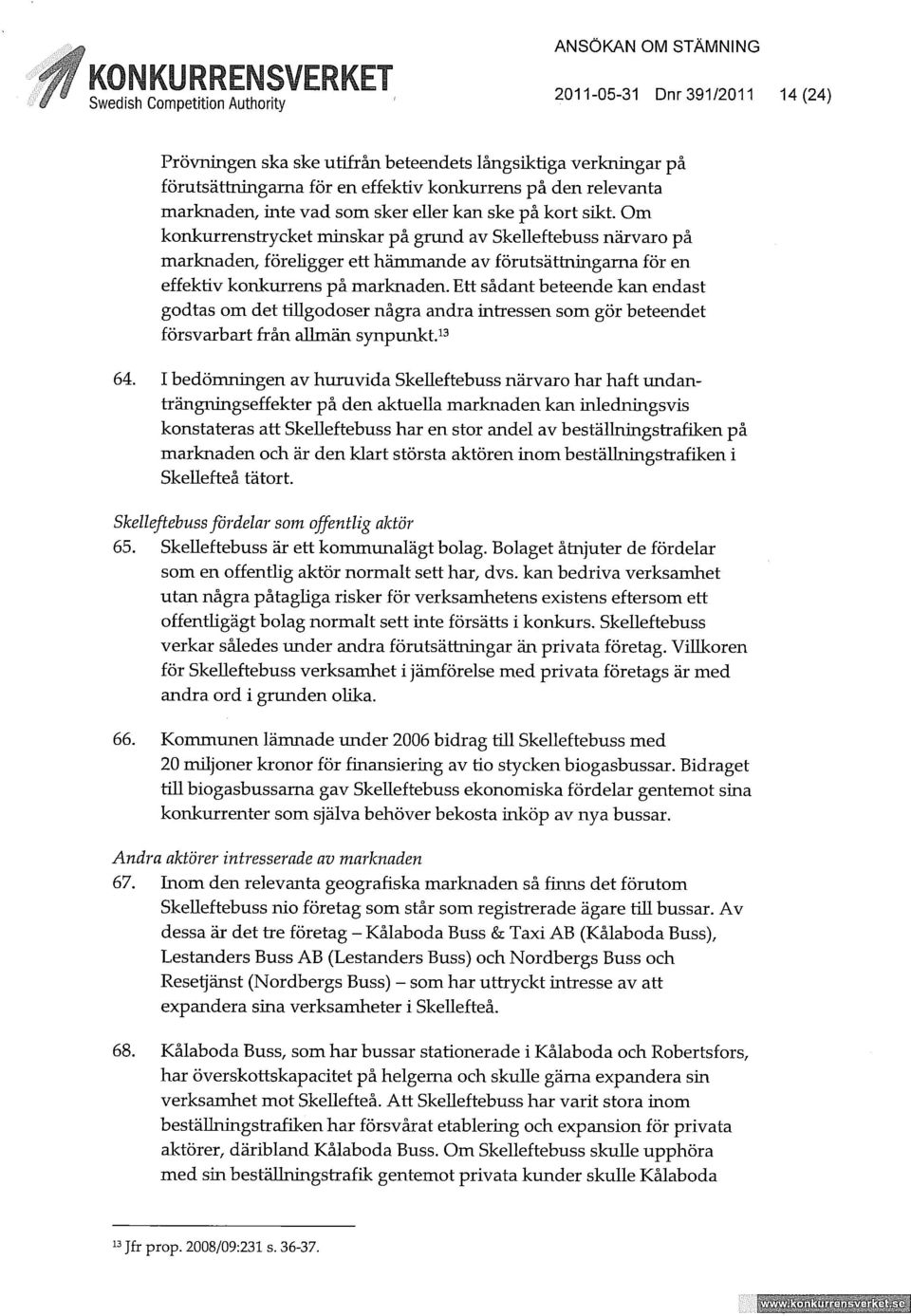 KONKURRENSVERKET
Swedish Competition Authority

ANSÖKAN OM STÄMNING
2011-05-31 Dnr 391/2011 14 (24)

Prövningen ska ske utifrån beteendets långsiktiga verkningar på förutsättningarna för en effektiv konkurrens på den relevanta marknaden, inte vad som sker eller kan ske på kort sikt. Om konkurrenstrycket minskar på grund av Skelleftebuss närvaro på marknaden, föreligger ett hämmande av förutsättningarna för en effektiv konkurrens på marknaden. Ett sådant beteende kan endast godtas om det tillgodoser några andra intressen som gör beteendet försvarbart från allmän synpunkt.$^{13}$

64. I bedömningen av huruvida Skelleftebuss närvaro har haft undanträngningseffekter på den aktuella marknaden kan inledningsvis konstateras att Skelleftebuss har en stor andel av beställningstrafiken på marknaden och är den klart största aktören inom beställningstrafiken i Skellefteå tätort.

Skelleftebuss fördelar som offentlig aktör

65. Skelleftebuss är ett kommunalägt bolag. Bolaget åtnjuter de fördelar som en offentlig aktör normalt sett har, dvs. kan bedriva verksamhet utan några påtagliga risker för verksamhetens existens eftersom ett offentligägt bolag normalt sett inte försätts i konkurs. Skelleftebuss verkar således under andra förutsättningar än privata företag. Villkoren för Skelleftebuss verksamhet i jämförelse med privata företags är med andra ord i grunden olika.

66. Kommunen lämnade under 2006 bidrag till Skelleftebuss med 20 miljoner kronor för finansiering av tio stycken biogasbussar. Bidraget till biogasbussarna gav Skelleftebuss ekonomiska fördelar gentemot sina konkurrenter som själva behöver bekosta inköp av nya bussar.

Andra aktörer intresserade av marknaden

67. Inom den relevanta geografiska marknaden så finns det förutom Skelleftebuss nio företag som står som registrerade ägare till bussar. Av dessa är det tre företag – Kålaboda Buss & Taxi AB (Kålaboda Buss), Lestanders Buss AB (Lestanders Buss) och Nordbergs Buss och Resetjänst (Nordbergs Buss) – som har uttryckt intresse av att expandera sina verksamheter i Skellefteå.

68. Kålaboda Buss, som har bussar stationerade i Kålaboda och Robertsfors, har överskottskapacitet på helgerna och skulle gärna expandera sin verksamhet mot Skellefteå. Att Skelleftebuss har varit stora inom beställningstrafiken har försvårat etablering och expansion för privata aktörer, däribland Kålaboda Buss. Om Skelleftebuss skulle upphöra med sin beställningstrafik gentemot privata kunder skulle Kålaboda

$^{13}$ Jfr prop. 2008/09:231 s. 36-37.

www.konkurrensverket.se